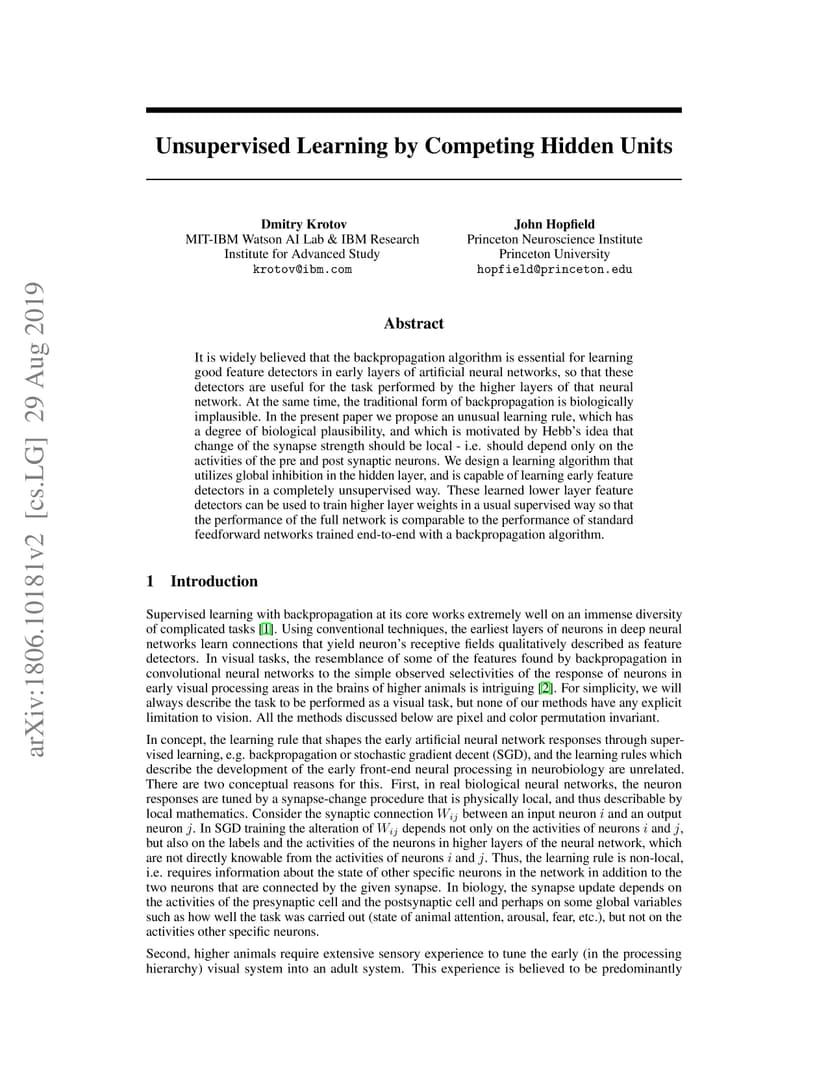 arXiv:1806.10181v2 [cs.LG] 29 Aug 2019

Unsupervised Learning by Competing Hidden Units

Dmitry Krotov
MIT-IBM Watson AI Lab & IBM Research
Institute for Advanced Study
krotov@ibm.com

John Hopfield
Princeton Neuroscience Institute
Princeton University
hopfield@princeton.edu

Abstract

It is widely believed that the backpropagation algorithm is essential for learning good feature detectors in early layers of artificial neural networks, so that these detectors are useful for the task performed by the higher layers of that neural network. At the same time, the traditional form of backpropagation is biologically implausible. In the present paper we propose an unusual learning rule, which has a degree of biological plausibility, and which is motivated by Hebb's idea that change of the synapse strength should be local - i.e. should depend only on the activities of the pre and post synaptic neurons. We design a learning algorithm that utilizes global inhibition in the hidden layer, and is capable of learning early feature detectors in a completely unsupervised way. These learned lower layer feature detectors can be used to train higher layer weights in a usual supervised way so that the performance of the full network is comparable to the performance of standard feedforward networks trained end-to-end with a backpropagation algorithm.

1 Introduction

Supervised learning with backpropagation at its core works extremely well on an immense diversity of complicated tasks [1]. Using conventional techniques, the earliest layers of neurons in deep neural networks learn connections that yield neuron's receptive fields qualitatively described as feature detectors. In visual tasks, the resemblance of some of the features found by backpropagation in convolutional neural networks to the simple observed selectivities of the response of neurons in early visual processing areas in the brains of higher animals is intriguing [2]. For simplicity, we will always describe the task to be performed as a visual task, but none of our methods have any explicit limitation to vision. All the methods discussed below are pixel and color permutation invariant.

In concept, the learning rule that shapes the early artificial neural network responses through supervised learning, e.g. backpropagation or stochastic gradient decent (SGD), and the learning rules which describe the development of the early front-end neural processing in neurobiology are unrelated. There are two conceptual reasons for this. First, in real biological neural networks, the neuron responses are tuned by a synapse-change procedure that is physically local, and thus describable by local mathematics. Consider the synaptic connection $W_{ij}$ between an input neuron $i$ and an output neuron $j$. In SGD training the alteration of $W_{ij}$ depends not only on the activities of neurons $i$ and $j$, but also on the labels and the activities of the neurons in higher layers of the neural network, which are not directly knowable from the activities of neurons $i$ and $j$. Thus, the learning rule is non-local, i.e. requires information about the state of other specific neurons in the network in addition to the two neurons that are connected by the given synapse. In biology, the synapse update depends on the activities of the presynaptic cell and the postsynaptic cell and perhaps on some global variables such as how well the task was carried out (state of animal attention, arousal, fear, etc.), but not on the activities other specific neurons.

Second, higher animals require extensive sensory experience to tune the early (in the processing hierarchy) visual system into an adult system. This experience is believed to be predominantly